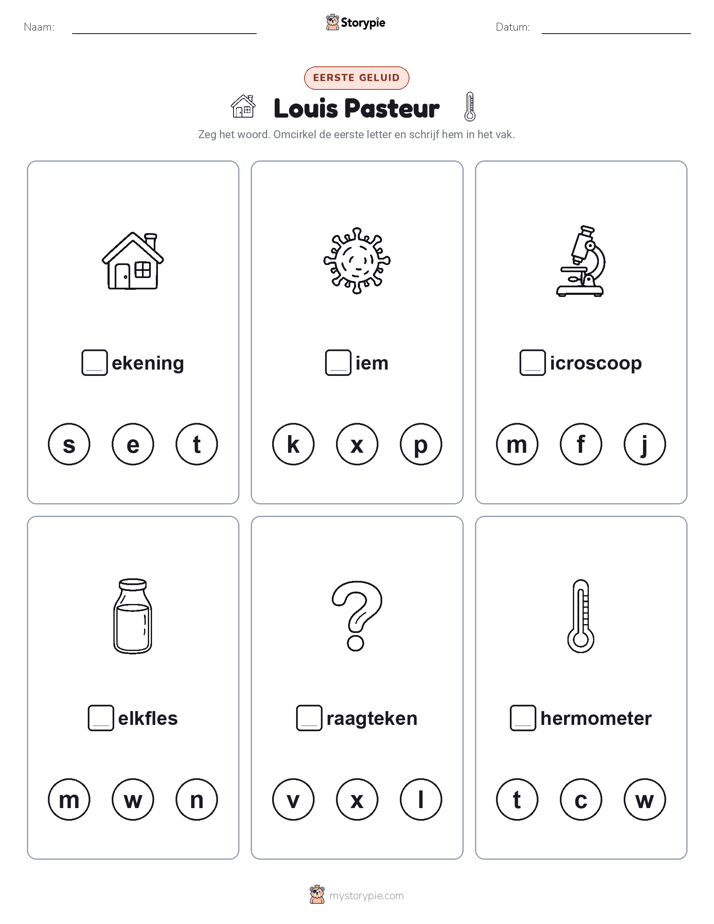 Naam: Storypie Datum:

EERSTE GELUID

Louis Pasteur

Zeg het woord. Omcirkel de eerste letter en schrijf hem in het vak.

ekening

s e t

iem

k x p

icroscoop

m f j

elkfles

m w n

raagteken

v x l

hermometer

t c w

mystorypie.com